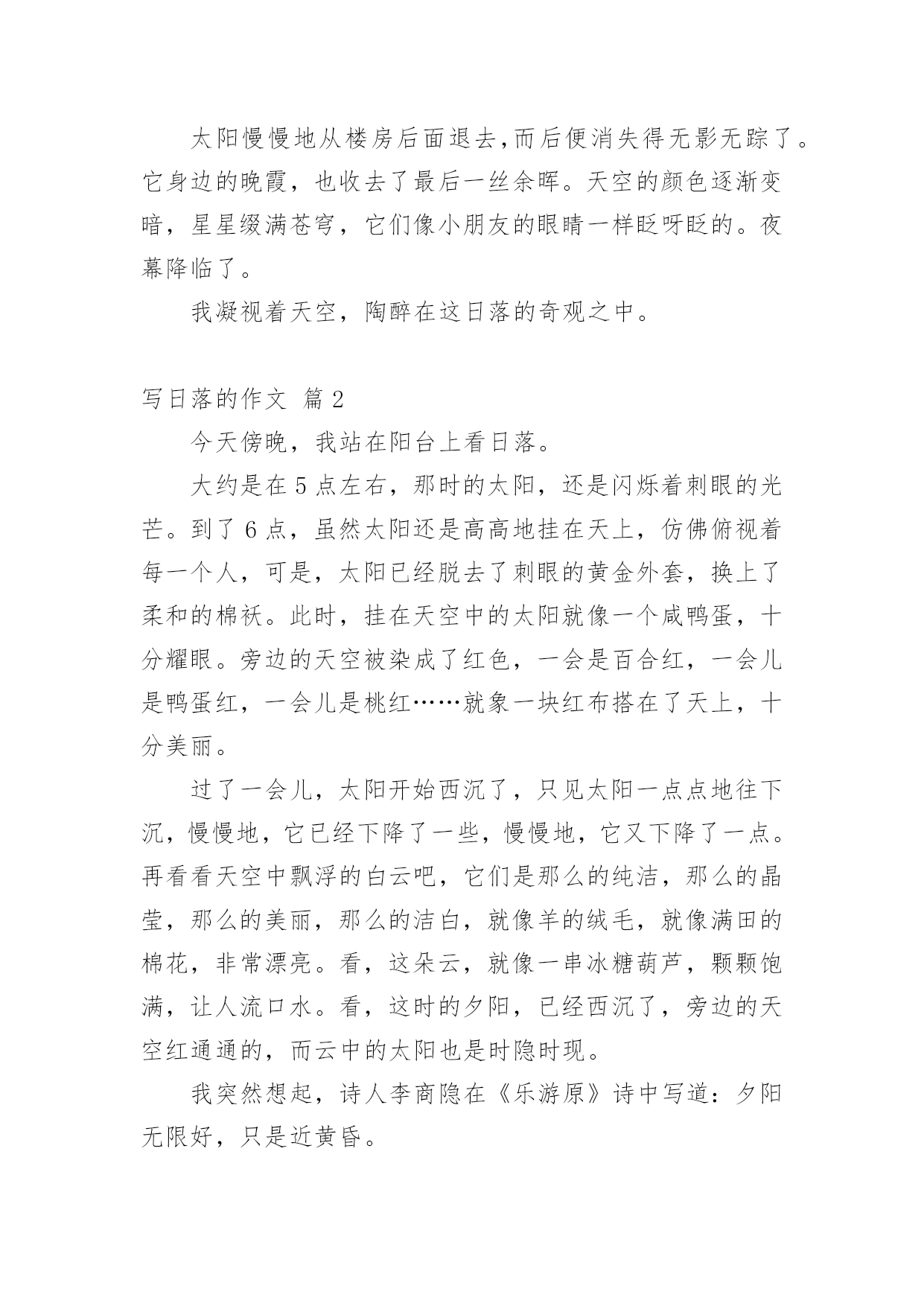 太阳慢慢地从楼房后面退去,而后便消失得无影无踪了。它身边的晚霞，也收去了最后一丝余晖。天空的颜色逐渐变暗，星星缀满苍穹，它们像小朋友的眼睛一样眨呀眨的。夜幕降临了。

我凝视着天空，陶醉在这日落的奇观之中。

写日落的作文 篇 2

今天傍晚，我站在阳台上看日落。

大约是在 5 点左右，那时的太阳，还是闪烁着刺眼的光芒。到了 6 点，虽然太阳还是高高地挂在天上，仿佛俯视着每一个人，可是，太阳已经脱去了刺眼的黄金外套，换上了柔和的棉袄。此时，挂在天空中的太阳就像一个咸鸭蛋，十分耀眼。旁边的天空被染成了红色，一会是百合红，一会儿是鸭蛋红，一会儿是桃红……就象一块红布搭在了天上，十分美丽。

过了一会儿，太阳开始西沉了，只见太阳一点点地往下沉，慢慢地，它已经下降了一些，慢慢地，它又下降了一点。再看看天空中飘浮的白云吧，它们是那么的纯洁，那么的晶莹，那么的美丽，那么的洁白，就像羊的绒毛，就像满田的棉花，非常漂亮。看，这朵云，就像一串冰糖葫芦，颗颗饱满，让人流口水。看，这时的夕阳，已经西沉了，旁边的天空红通通的，而云中的太阳也是时隐时现。

我突然想起，诗人李商隐在《乐游原》诗中写道：夕阳无限好，只是近黄昏。